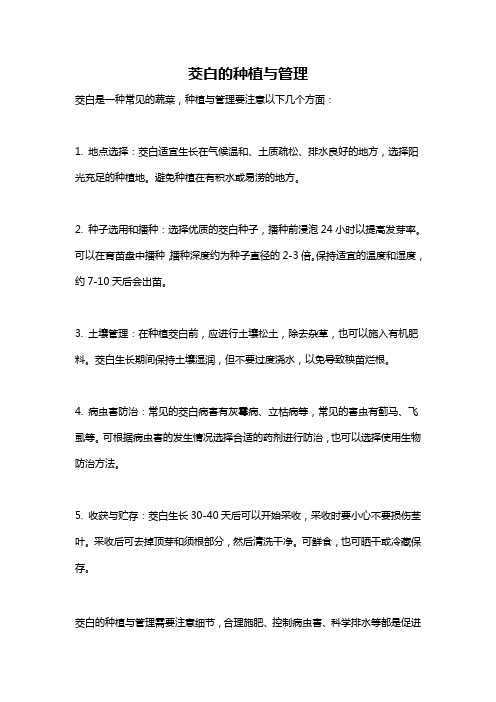 茭白的种植与管理

茭白是一种常见的蔬菜，种植与管理要注意以下几个方面：

1. 地点选择：茭白适宜生长在气候温和、土质疏松、排水良好的地方，选择阳光充足的种植地。避免种植在有积水或易涝的地方。

2. 种子选用和播种：选择优质的茭白种子，播种前浸泡 24 小时以提高发芽率。可以在育苗盘中播种，播种深度约为种子直径的 2-3 倍。保持适宜的温度和湿度，约 7-10 天后会出苗。

3. 土壤管理：在种植茭白前，应进行土壤松土，除去杂草，也可以施入有机肥料。茭白生长期间保持土壤湿润，但不要过度浇水，以免导致秧苗烂根。

4. 病虫害防治：常见的茭白病害有灰霉病、立枯病等，常见的害虫有蓟马、飞虱等。可根据病虫害的发生情况选择合适的药剂进行防治，也可以选择使用生物防治方法。

5. 收获与贮存：茭白生长 30-40 天后可以开始采收，采收时要小心不要损伤茎叶。采收后可去掉顶芽和须根部分，然后清洗干净。可鲜食，也可晒干或冷藏保存。

茭白的种植与管理需要注意细节，合理施肥、控制病虫害、科学排水等都是促进